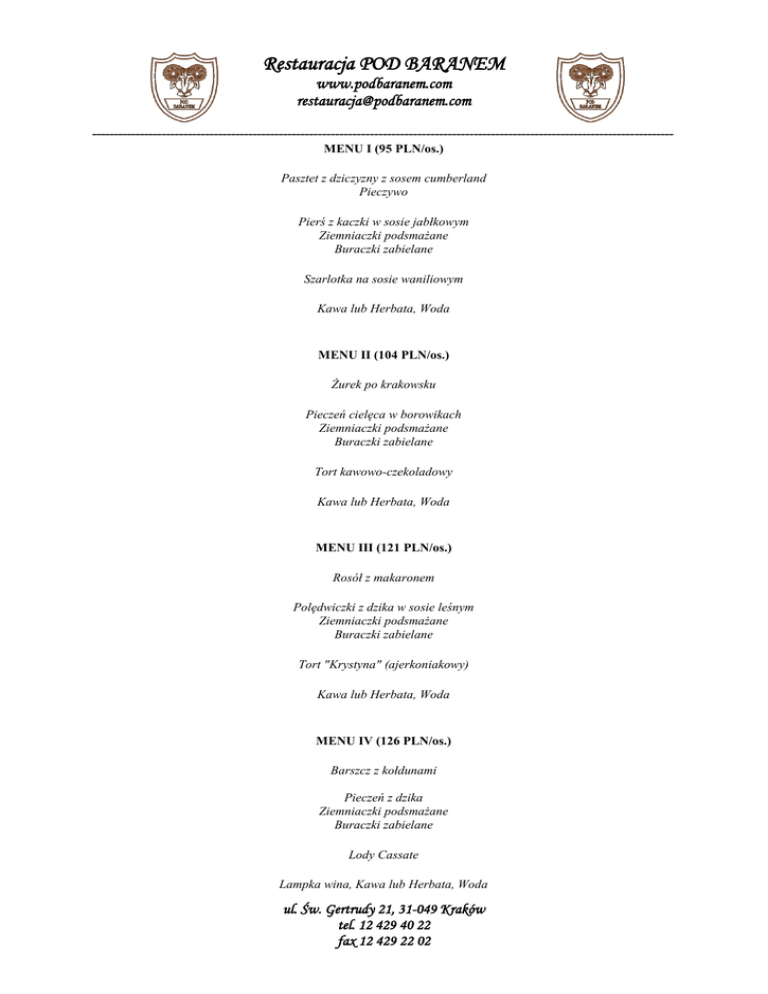 Restauracja POD BARANEM
www.podbaranem.com
restauracja@podbaranem.com

MENU I (95 PLN/os.)

Pasztet z dziczyzny z sosem cumberland
Pieczywo

Pierś z kaczki w sosie jabłkowym
Ziemniaczki podsmażane
Buraczki zabielane

Szarlotka na sosie waniliowym

Kawa lub Herbata, Woda

MENU II (104 PLN/os.)

Żurek po krakowsku

Pieczeń cielęca w borowikach
Ziemniaczki podsmażane
Buraczki zabielane

Tort kawowo-czekoladowy

Kawa lub Herbata, Woda

MENU III (121 PLN/os.)

Rosół z makaronem

Polędwiczki z dzika w sosie leśnym
Ziemniaczki podsmażane
Buraczki zabielane

Tort "Krystyna" (ajerkoniakowy)

Kawa lub Herbata, Woda

MENU IV (126 PLN/os.)

Barszcz z kołdunami

Pieczeń z dzika
Ziemniaczki podsmażane
Buraczki zabielane

Lody Cassate

Lampka wina, Kawa lub Herbata, Woda

ul. Św. Gertrudy 21, 31-049 Kraków
tel. 12 429 40 22
fax 12 429 22 02